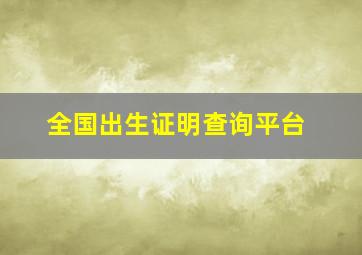 全国出生证明查询平台